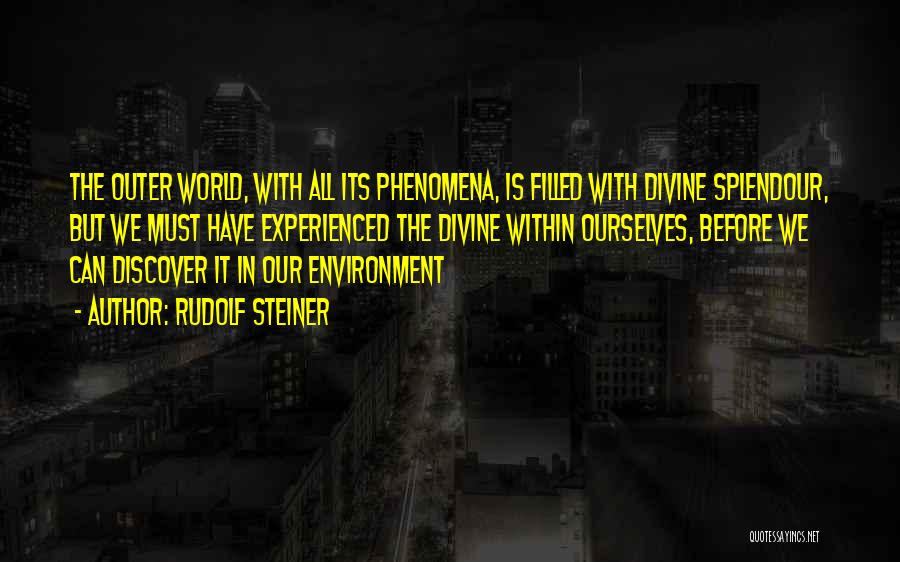 THE OUTER WORLD, WITH ALL ITS PHENOMENA, IS FILLED WITH DIVINE SPLENDOUR, BUT WE MUST HAVE EXPERIENCED THE DIVINE WITHIN OURSELVES, BEFORE WE CAN DISCOVER IT IN OUR ENVIRONMENT

- AUTHOR: RUDOLF STEINER

QUOTESSAYINGS.NET